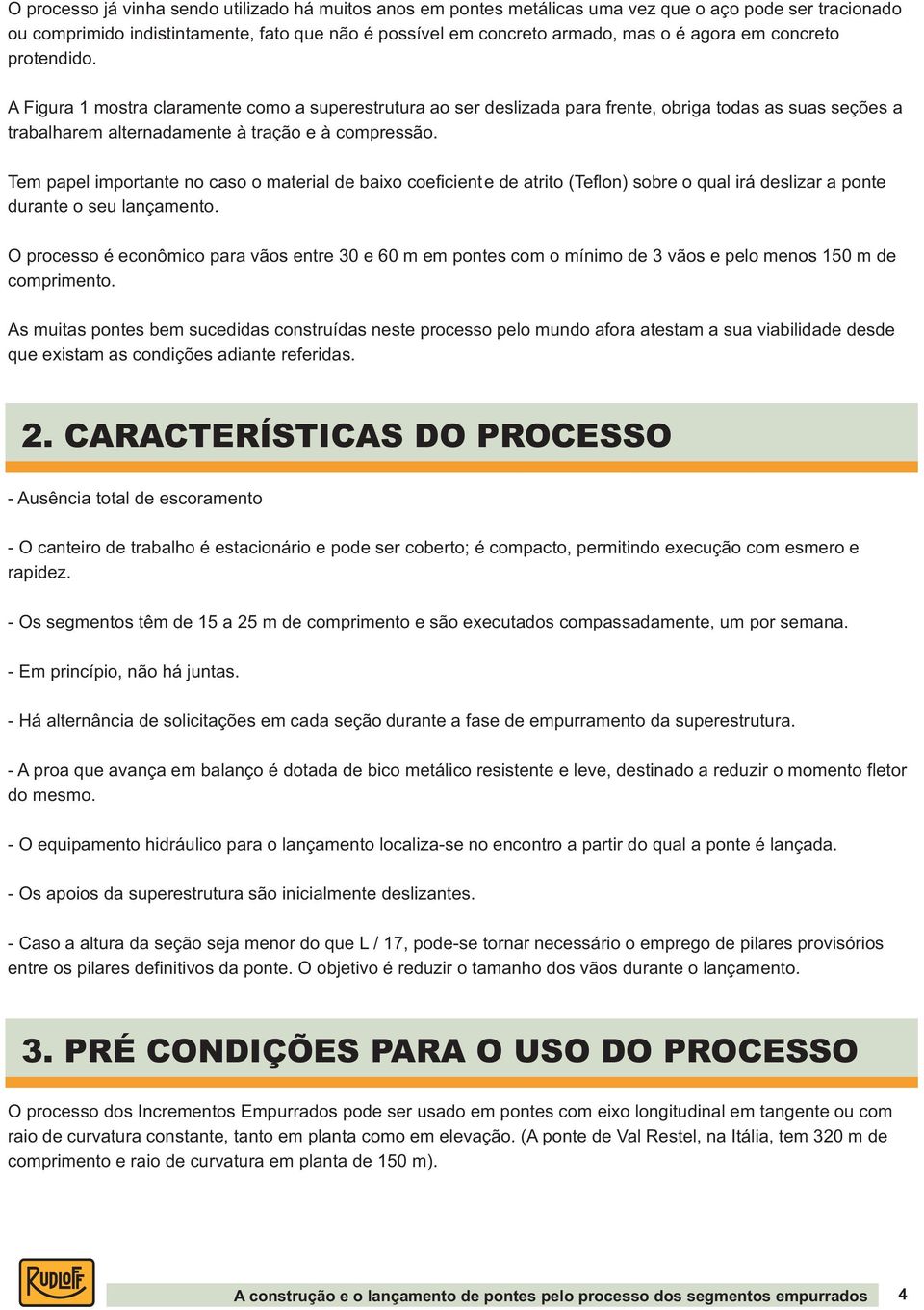 O processo já vinha sendo utilizado há muitos anos em pontes metálicas uma vez que o aço pode ser tracionado ou comprimido indistintamente, fato que não é possível em concreto armado, mas o é agora em concreto protendido.

A Figura 1 mostra claramente como a superestrutura ao ser deslizada para frente, obriga todas as suas seções a trabalharem alternadamente à tração e à compressão.

Tem papel importante no caso o material de baixo coeficiente de atrito (Teflon) sobre o qual irá deslizar a ponte durante o seu lançamento.

O processo é econômico para vãos entre 30 e 60 m em pontes com o mínimo de 3 vãos e pelo menos 150 m de comprimento.

As muitas pontes bem sucedidas construídas neste processo pelo mundo afora atestam a sua viabilidade desde que existam as condições adiante referidas.

2. CARACTERÍSTICAS DO PROCESSO

- Ausência total de escoramento

- O canteiro de trabalho é estacionário e pode ser coberto; é compacto, permitindo execução com esmero e rapidez.

- Os segmentos têm de 15 a 25 m de comprimento e são executados compassadamente, um por semana.

- Em princípio, não há juntas.

- Há alternância de solicitações em cada seção durante a fase de empurramento da superestrutura.

- A proa que avança em balanço é dotada de bico metálico resistente e leve, destinado a reduzir o momento fletor do mesmo.

- O equipamento hidráulico para o lançamento localiza-se no encontro a partir do qual a ponte é lançada.

- Os apoios da superestrutura são inicialmente deslizantes.

- Caso a altura da seção seja menor do que L / 17, pode-se tornar necessário o emprego de pilares provisórios entre os pilares definitivos da ponte. O objetivo é reduzir o tamanho dos vãos durante o lançamento.

3. PRÉ CONDIÇÕES PARA O USO DO PROCESSO

O processo dos Incrementos Empurrados pode ser usado em pontes com eixo longitudinal em tangente ou com raio de curvatura constante, tanto em planta como em elevação. (A ponte de Val Restel, na Itália, tem 320 m de comprimento e raio de curvatura em planta de 150 m).

RUDLOFF

A construção e o lançamento de pontes pelo processo dos segmentos empurrados 4